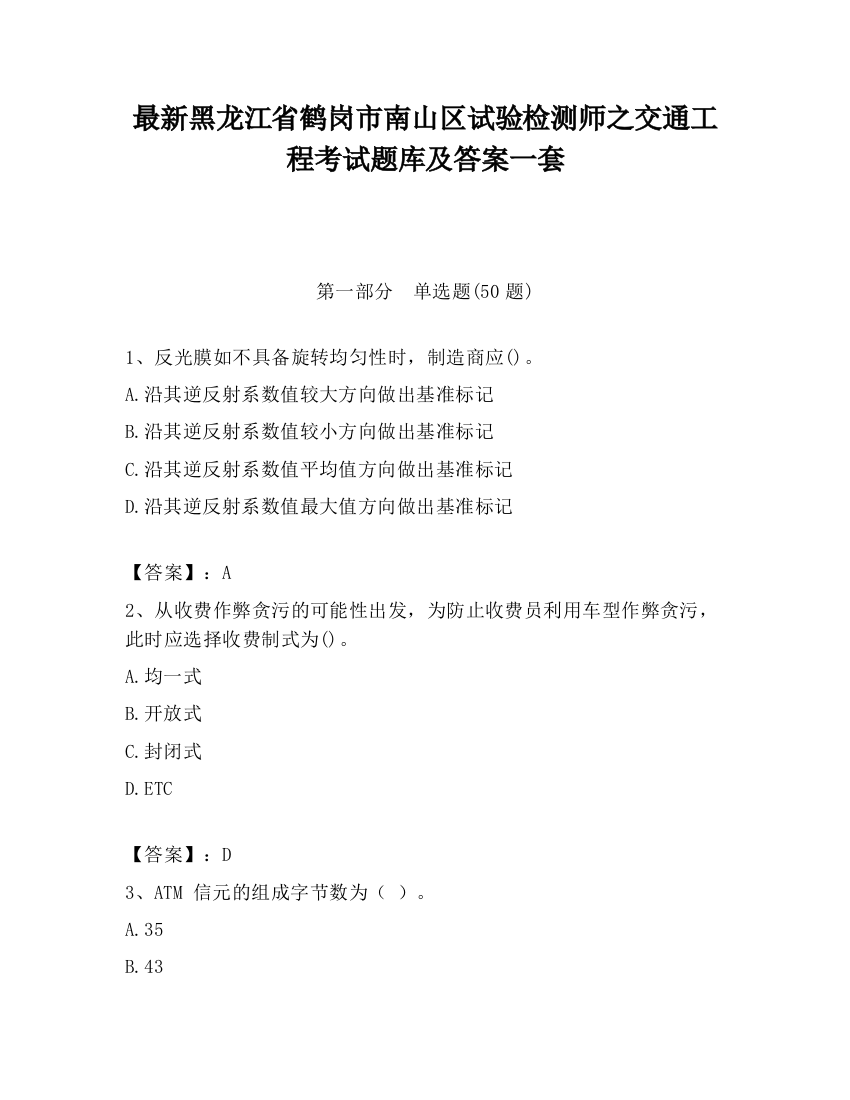 最新黑龙江省鹤岗市南山区试验检测师之交通工程考试题库及答案一套

第一部分　单选题(50 题)

1、反光膜如不具备旋转均匀性时，制造商应()。

A.沿其逆反射系数值较大方向做出基准标记

B.沿其逆反射系数值较小方向做出基准标记

C.沿其逆反射系数值平均值方向做出基准标记

D.沿其逆反射系数值最大值方向做出基准标记

【答案】：A

2、从收费作弊贪污的可能性出发，为防止收费员利用车型作弊贪污，此时应选择收费制式为()。

A.均一式

B.开放式

C.封闭式

D.ETC

【答案】：D

3、ATM 信元的组成字节数为（ ）。

A.35

B.43